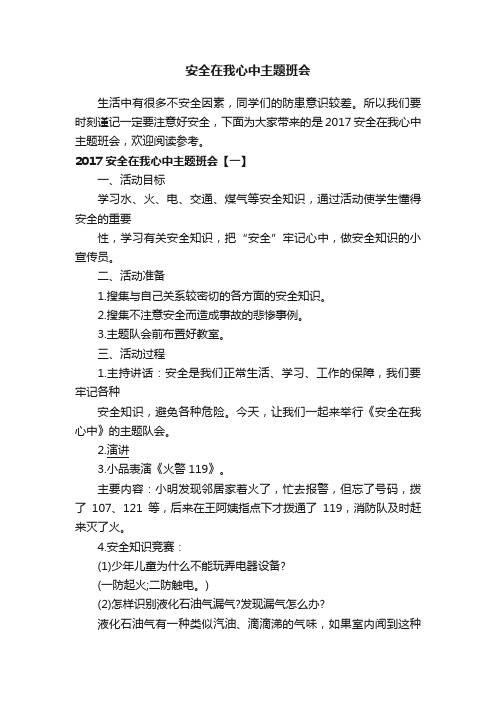 安全在我心中主题班会

生活中有很多不安全因素，同学们的防患意识较差。所以我们要时刻谨记一定要注意好安全，下面为大家带来的是 2017 安全在我心中主题班会，欢迎阅读参考。

2017 安全在我心中主题班会【一】

一、活动目标

学习水、火、电、交通、煤气等安全知识，通过活动使学生懂得安全的重要

性，学习有关安全知识，把“安全”牢记心中，做安全知识的小宣传员。

二、活动准备

1.搜集与自己关系较密切的各方面的安全知识。

2.搜集不注意安全而造成事故的悲惨事例。

3.主题队会前布置好教室。

三、活动过程

1.主持讲话：安全是我们正常生活、学习、工作的保障，我们要牢记各种

安全知识，避免各种危险。今天，让我们一起来举行《安全在我心中》的主题队会。

2.演讲

3.小品表演《火警 119》。

主要内容：小明发现邻居家着火了，忙去报警，但忘了号码，拨了 107、121 等，后来在王阿姨指点下才拨通了 119，消防队及时赶来灭了火。

4.安全知识竞赛：

(1)少年儿童为什么不能玩弄电器设备?

(一防起火;二防触电。)

(2)怎样识别液化石油气漏气?发现漏气怎么办?

液化石油气有一种类似汽油、滴滴涕的气味，如果室内闻到这种